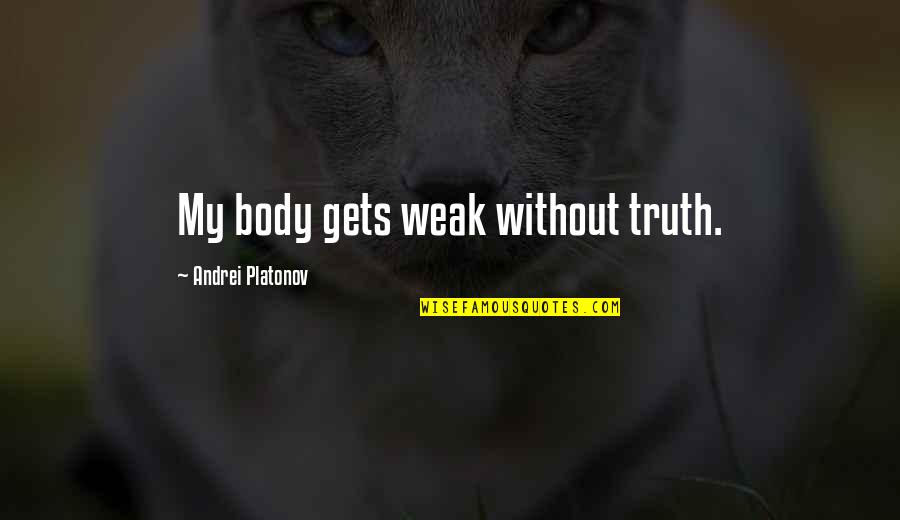 My body gets weak without truth.

~ Andrei Platonov

WISEFAMOUSQUOTES.COM